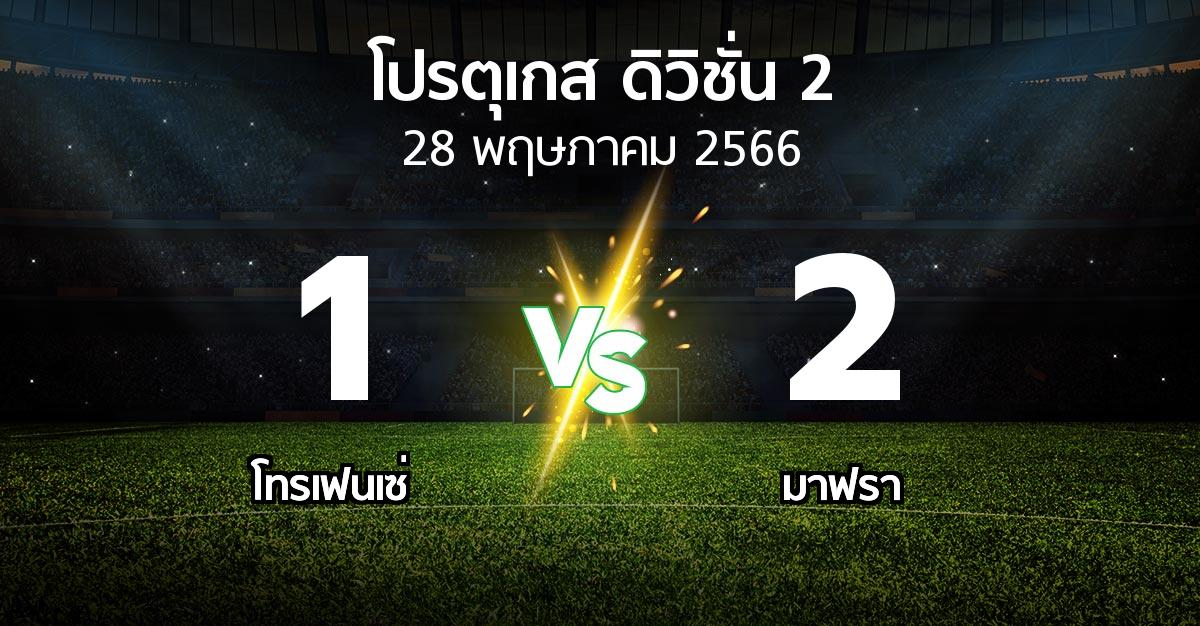 โปรตุเกส ดิวิชั่น 2
28 พฤษภาคม 2566

1
VS
2

โทรเฟนเซ่
มาฟรา